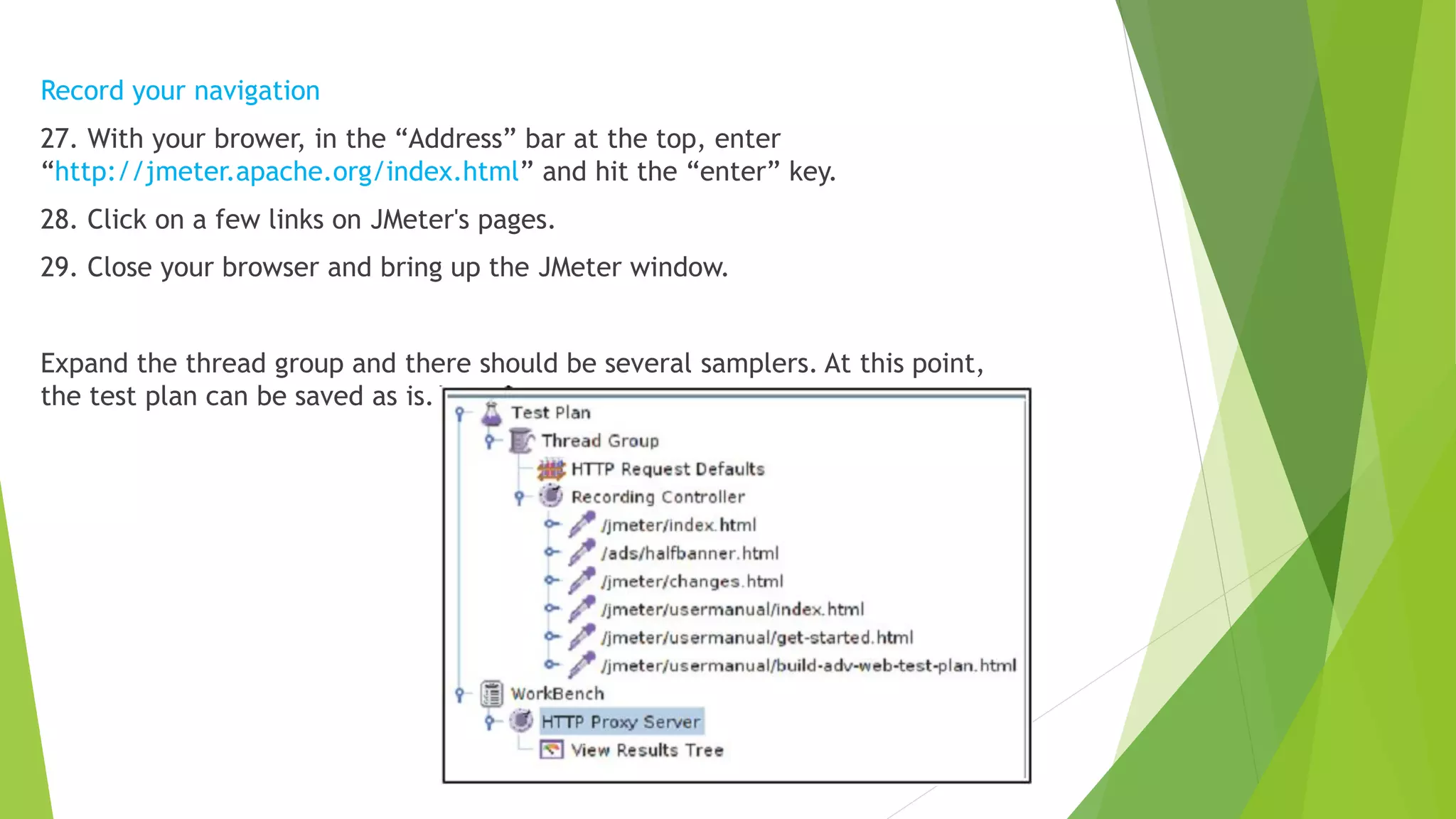 Record your navigation

27. With your brower, in the “Address” bar at the top, enter “http://jmeter.apache.org/index.html” and hit the “enter” key.

28. Click on a few links on JMeter's pages.

29. Close your browser and bring up the JMeter window.

Expand the thread group and there should be several samplers. At this point, the test plan can be saved as is.

Test Plan
Thread Group
HTTP Request Defaults
Recording Controller
/jmeter/index.html
/ads/halfbanner.html
/jmeter/changes.html
/jmeter/usermanual/index.html
/jmeter/usermanual/get-started.html
/jmeter/usermanual/build-adv-web-test-plan.html
WorkBench
HTTP Proxy Server
View Results Tree